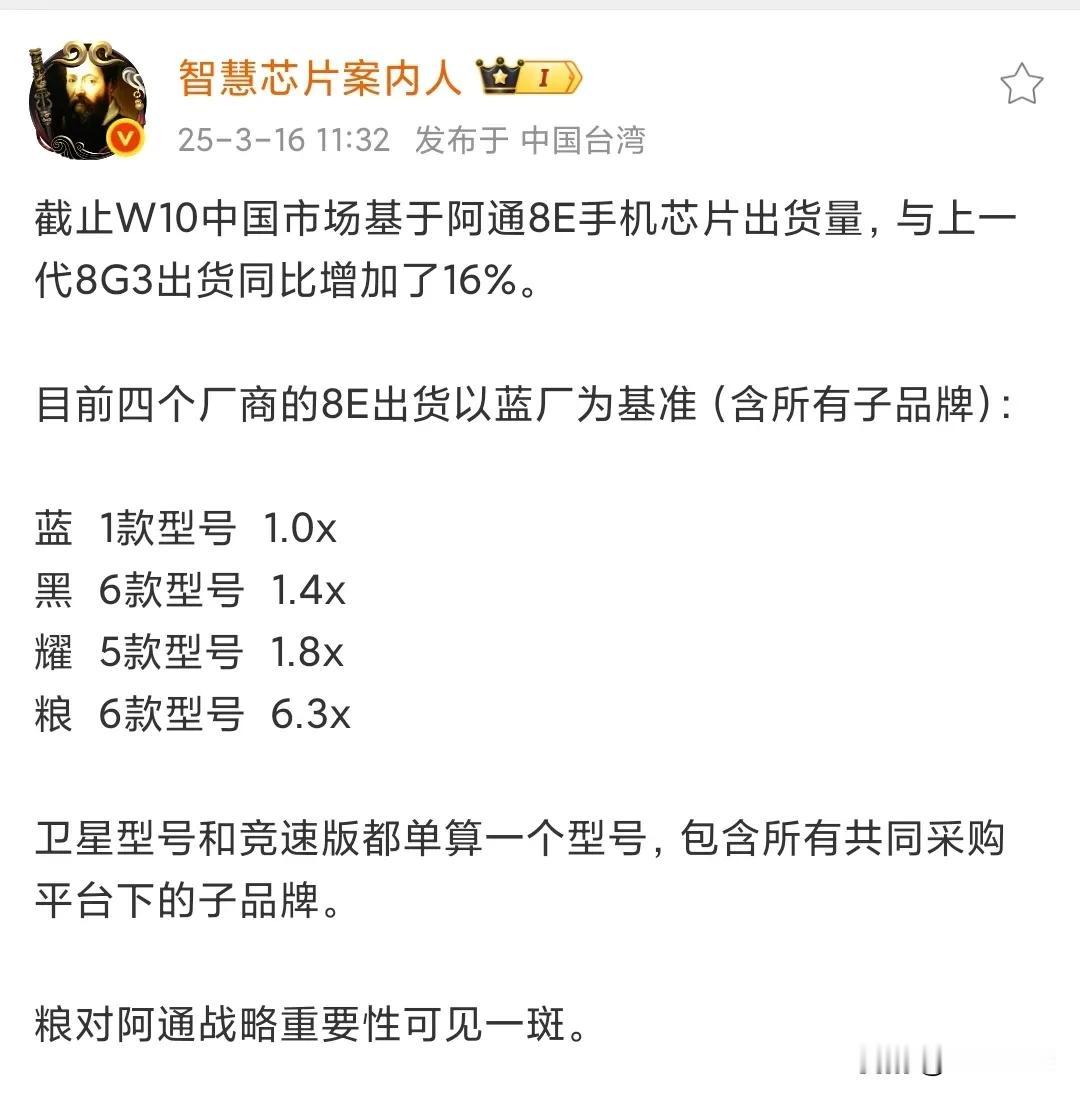 智慧芯片案内人 I

25-3-16 11:32 发布于 中国台湾

截止W10中国市场基于阿通8E手机芯片出货量，与上一代8G3出货同比增加了16%。

目前四个厂商的8E出货以蓝厂为基准（含所有子品牌）：

蓝 1款型号 1.0x
黑 6款型号 1.4x
耀 5款型号 1.8x
粮 6款型号 6.3x

卫星型号和竞速版都单算一个型号，包含所有共同采购平台下的子品牌。

粮对阿通战略重要性可见一斑。